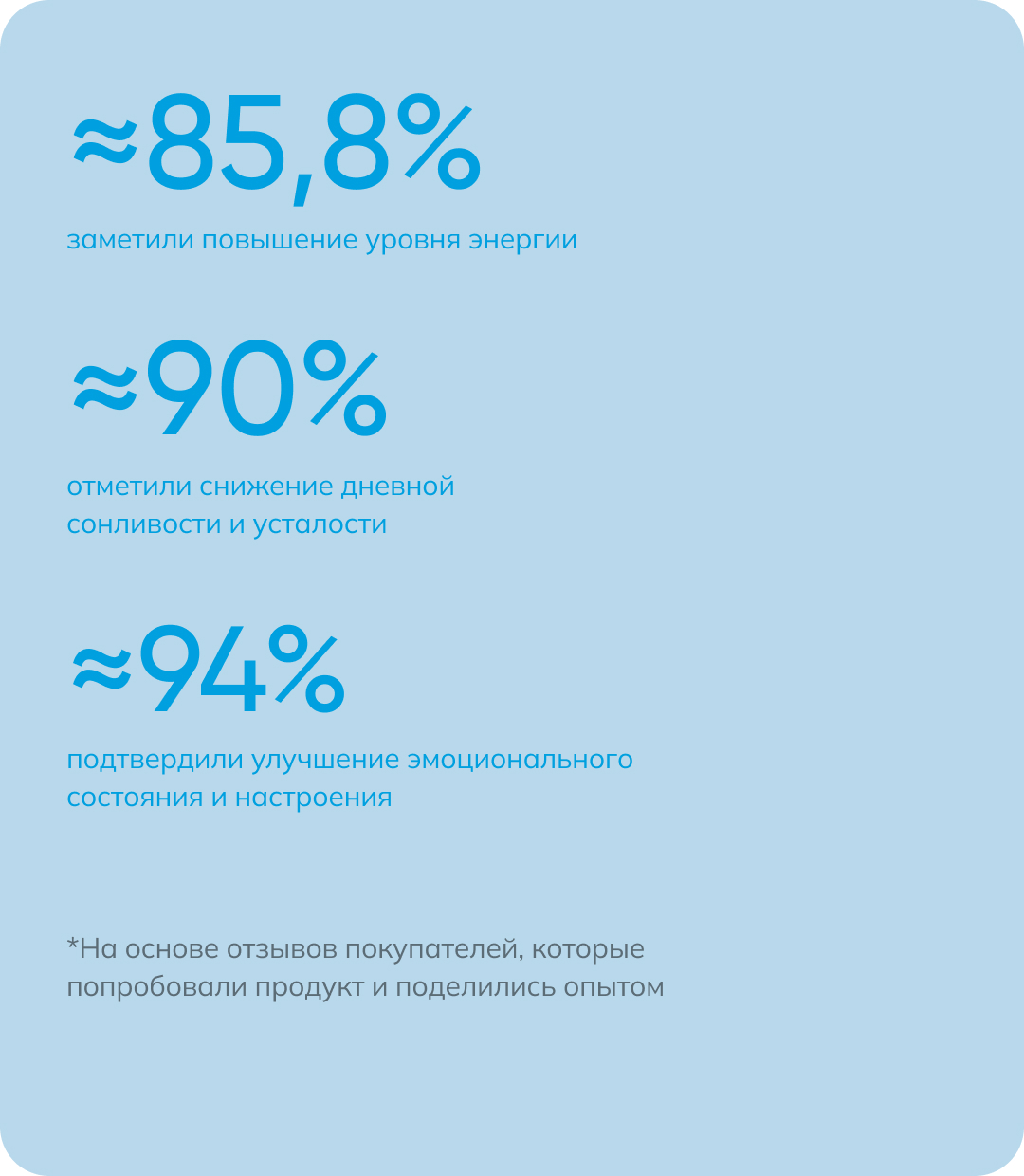 ≈85,8%

заметили повышение уровня энергии

≈90%

отметили снижение дневной сонливости и усталости

≈94%

подтвердили улучшение эмоционального состояния и настроения

*На основе отзывов покупателей, которые попробовали продукт и поделились опытом